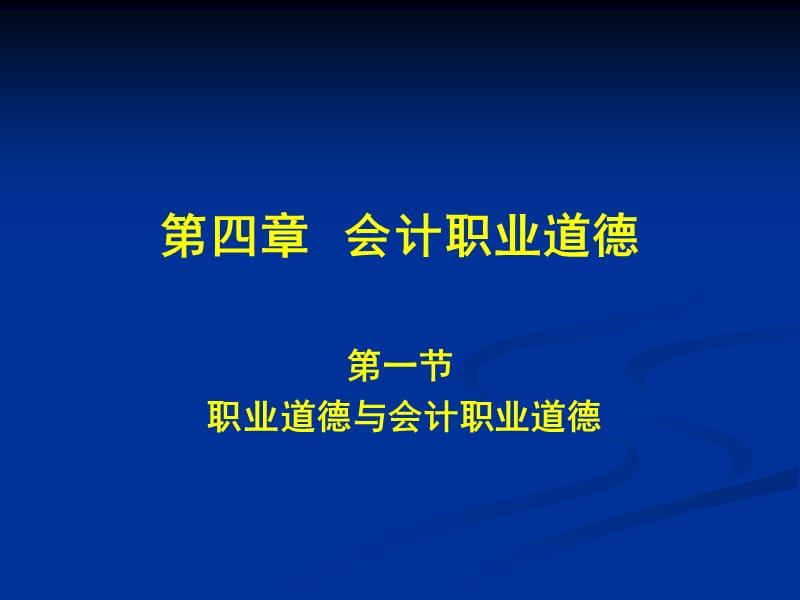 第四章　会计职业道德

第一节
职业道德与会计职业道德